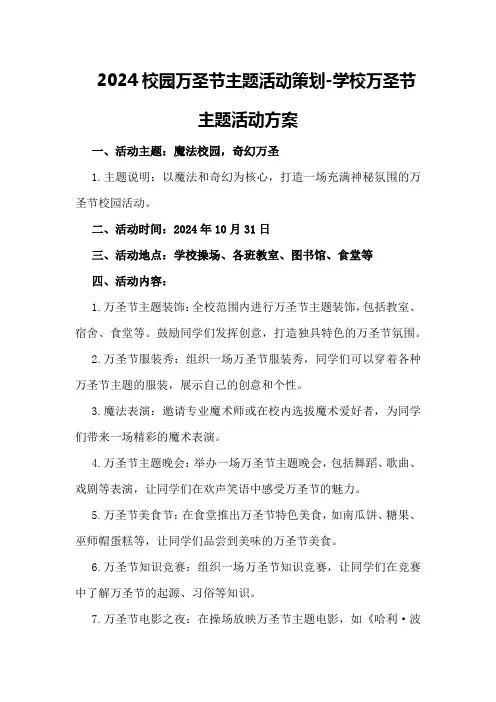 2024校园万圣节主题活动策划-学校万圣节主题活动方案

一、活动主题：魔法校园，奇幻万圣

1.主题说明：以魔法和奇幻为核心，打造一场充满神秘氛围的万圣节校园活动。

二、活动时间：2024年10月31日

三、活动地点：学校操场、各班教室、图书馆、食堂等

四、活动内容：

1.万圣节主题装饰：全校范围内进行万圣节主题装饰，包括教室、宿舍、食堂等。鼓励同学们发挥创意，打造独具特色的万圣节氛围。

2.万圣节服装秀：组织一场万圣节服装秀，同学们可以穿着各种万圣节主题的服装，展示自己的创意和个性。

3.魔法表演：邀请专业魔术师或在校内选拔魔术爱好者，为同学们带来一场精彩的魔术表演。

4.万圣节主题晚会：举办一场万圣节主题晚会，包括舞蹈、歌曲、戏剧等表演，让同学们在欢声笑语中感受万圣节的魅力。

5.万圣节美食节：在食堂推出万圣节特色美食，如南瓜饼、糖果、巫师帽蛋糕等，让同学们品尝到美味的万圣节美食。

6.万圣节知识竞赛：组织一场万圣节知识竞赛，让同学们在竞赛中了解万圣节的起源、习俗等知识。

7.万圣节电影之夜：在操场放映万圣节主题电影，如《哈利·波